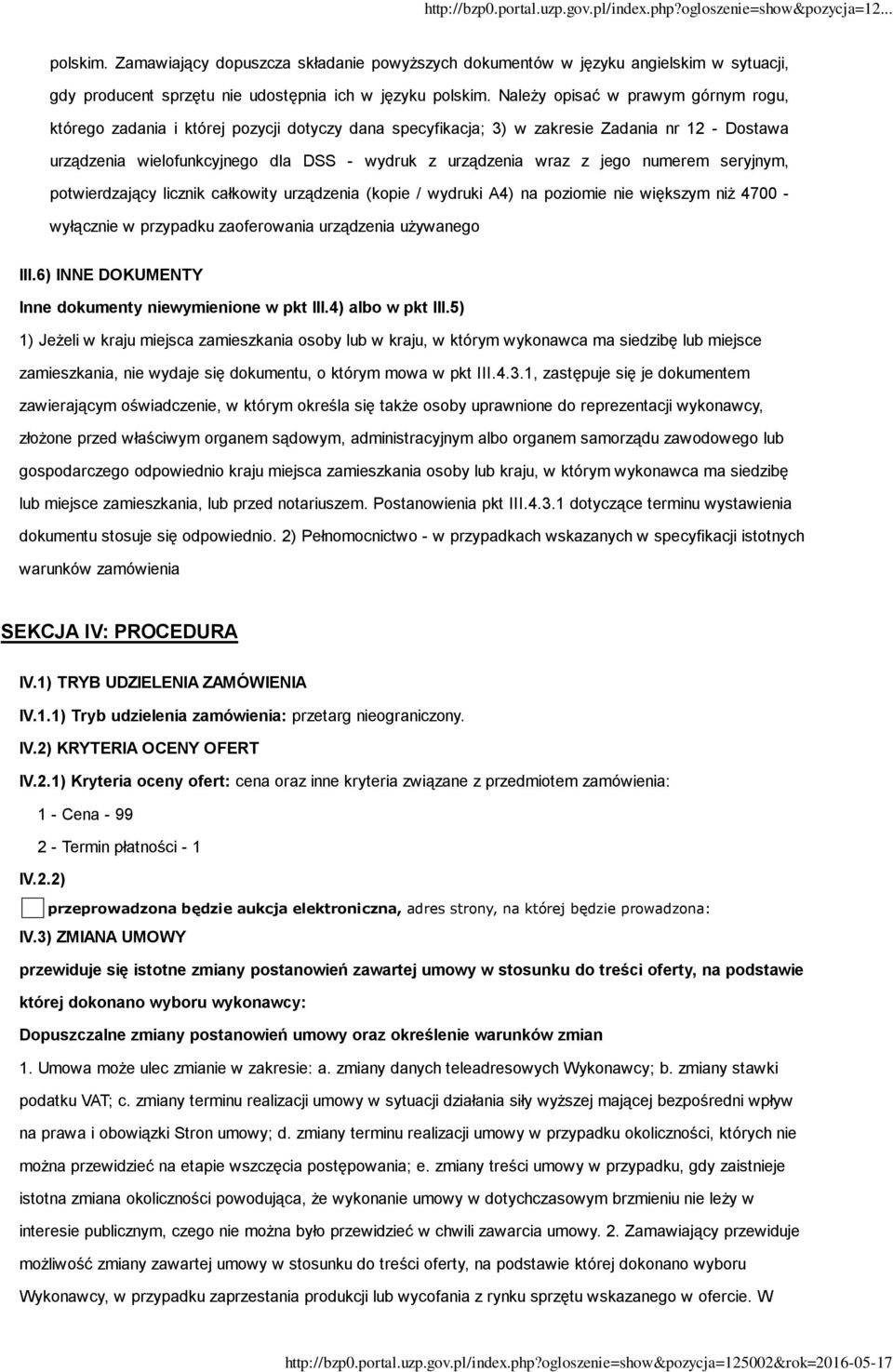 http://bzp0.portal.uzp.gov.pl/index.php?ogloszenie=show&pozycja=12...

polskim. Zamawiający dopuszcza składanie powyższych dokumentów w języku angielskim w sytuacji, gdy producent sprzętu nie udostępnia ich w języku polskim. Należy opisać w prawym górnym rogu, którego zadania i której pozycji dotyczy dana specyfikacja; 3) w zakresie Zadania nr 12 - Dostawa urządzenia wielofunkcyjnego dla DSS - wydruk z urządzenia wraz z jego numerem seryjnym, potwierdzający licznik całkowity urządzenia (kopie / wydruki A4) na poziomie nie większym niż 4700 - wyłącznie w przypadku zaoferowania urządzenia używanego

III.6) INNE DOKUMENTY

Inne dokumenty niewymienione w pkt III.4) albo w pkt III.5)

1) Jeżeli w kraju miejsca zamieszkania osoby lub w kraju, w którym wykonawca ma siedzibę lub miejsce zamieszkania, nie wydaje się dokumentu, o którym mowa w pkt III.4.3.1, zastępuje się je dokumentem zawierającym oświadczenie, w którym określa się także osoby uprawnione do reprezentacji wykonawcy, złożone przed właściwym organem sądowym, administracyjnym albo organem samorządu zawodowego lub gospodarczego odpowiednio kraju miejsca zamieszkania osoby lub kraju, w którym wykonawca ma siedzibę lub miejsce zamieszkania, lub przed notariuszem. Postanowienia pkt III.4.3.1 dotyczące terminu wystawienia dokumentu stosuje się odpowiednio. 2) Pełnomocnictwo - w przypadkach wskazanych w specyfikacji istotnych warunków zamówienia

SEKCJA IV: PROCEDURA

IV.1) TRYB UDZIELENIA ZAMÓWIENIA

IV.1.1) Tryb udzielenia zamówienia: przetarg nieograniczony.

IV.2) KRYTERIA OCENY OFERT

IV.2.1) Kryteria oceny ofert: cena oraz inne kryteria związane z przedmiotem zamówienia:

1 - Cena - 99

2 - Termin płatności - 1

IV.2.2)

przeprowadzona będzie aukcja elektroniczna, adres strony, na której będzie prowadzona:

IV.3) ZMIANA UMOWY

przewiduje się istotne zmiany postanowień zawartej umowy w stosunku do treści oferty, na podstawie której dokonano wyboru wykonawcy:

Dopuszczalne zmiany postanowień umowy oraz określenie warunków zmian

1. Umowa może ulec zmianie w zakresie: a. zmiany danych teleadresowych Wykonawcy; b. zmiany stawki podatku VAT; c. zmiany terminu realizacji umowy w sytuacji działania siły wyższej mającej bezpośredni wpływ na prawa i obowiązki Stron umowy; d. zmiany terminu realizacji umowy w przypadku okoliczności, których nie można przewidzieć na etapie wszczęcia postępowania; e. zmiany treści umowy w przypadku, gdy zaistnieje istotna zmiana okoliczności powodująca, że wykonanie umowy w dotychczasowym brzmieniu nie leży w interesie publicznym, czego nie można było przewidzieć w chwili zawarcia umowy. 2. Zamawiający przewiduje możliwość zmiany zawartej umowy w stosunku do treści oferty, na podstawie której dokonano wyboru Wykonawcy, w przypadku zaprzestania produkcji lub wycofania z rynku sprzętu wskazanego w ofercie. W

http://bzp0.portal.uzp.gov.pl/index.php?ogloszenie=show&pozycja=125002&rok=2016-05-17